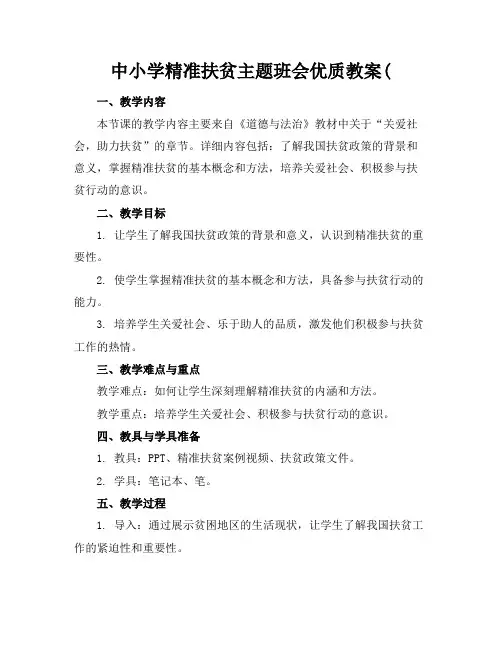 中小学精准扶贫主题班会优质教案(

一、教学内容

本节课的教学内容主要来自《道德与法治》教材中关于“关爱社会，助力扶贫”的章节。详细内容包括：了解我国扶贫政策的背景和意义，掌握精准扶贫的基本概念和方法，培养关爱社会、积极参与扶贫行动的意识。

二、教学目标

1. 让学生了解我国扶贫政策的背景和意义，认识到精准扶贫的重要性。

2. 使学生掌握精准扶贫的基本概念和方法，具备参与扶贫行动的能力。

3. 培养学生关爱社会、乐于助人的品质，激发他们积极参与扶贫工作的热情。

三、教学难点与重点

教学难点：如何让学生深刻理解精准扶贫的内涵和方法。

教学重点：培养学生关爱社会、积极参与扶贫行动的意识。

四、教具与学具准备

1. 教具：PPT、精准扶贫案例视频、扶贫政策文件。

2. 学具：笔记本、笔。

五、教学过程

1. 导入：通过展示贫困地区的生活现状，让学生了解我国扶贫工作的紧迫性和重要性。